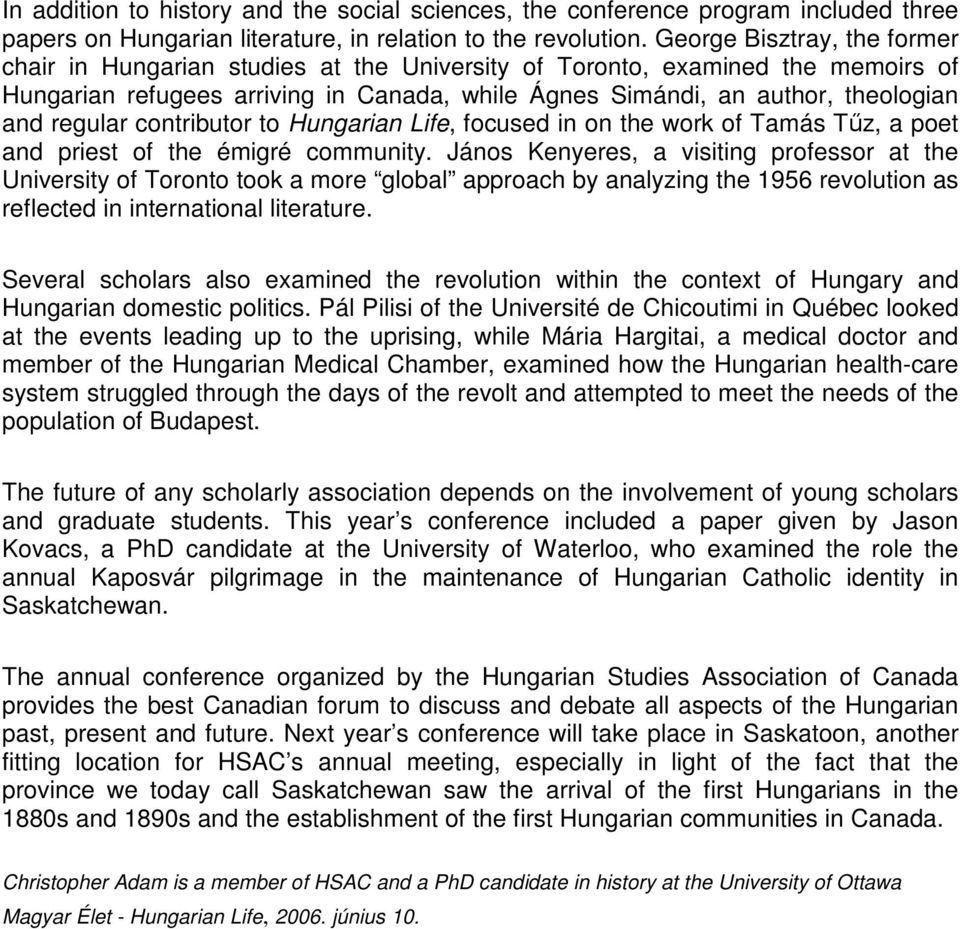 In addition to history and the social sciences, the conference program included three papers on Hungarian literature, in relation to the revolution. George Bisztray, the former chair in Hungarian studies at the University of Toronto, examined the memoirs of Hungarian refugees arriving in Canada, while Ágnes Simándi, an author, theologian and regular contributor to Hungarian Life, focused in on the work of Tamás Tűz, a poet and priest of the émigré community. János Kenyeres, a visiting professor at the University of Toronto took a more “global” approach by analyzing the 1956 revolution as reflected in international literature.

Several scholars also examined the revolution within the context of Hungary and Hungarian domestic politics. Pál Pilisi of the Université de Chicoutimi in Québec looked at the events leading up to the uprising, while Mária Hargitai, a medical doctor and member of the Hungarian Medical Chamber, examined how the Hungarian health-care system struggled through the days of the revolt and attempted to meet the needs of the population of Budapest.

The future of any scholarly association depends on the involvement of young scholars and graduate students. This year’s conference included a paper given by Jason Kovacs, a PhD candidate at the University of Waterloo, who examined the role the annual Kaposvár pilgrimage in the maintenance of Hungarian Catholic identity in Saskatchewan.

The annual conference organized by the Hungarian Studies Association of Canada provides the best Canadian forum to discuss and debate all aspects of the Hungarian past, present and future. Next year’s conference will take place in Saskatoon, another fitting location for HSAC’s annual meeting, especially in light of the fact that the province we today call Saskatchewan saw the arrival of the first Hungarians in the 1880s and 1890s and the establishment of the first Hungarian communities in Canada.

Christopher Adam is a member of HSAC and a PhD candidate in history at the University of Ottawa

Magyar Élet - Hungarian Life, 2006. június 10.